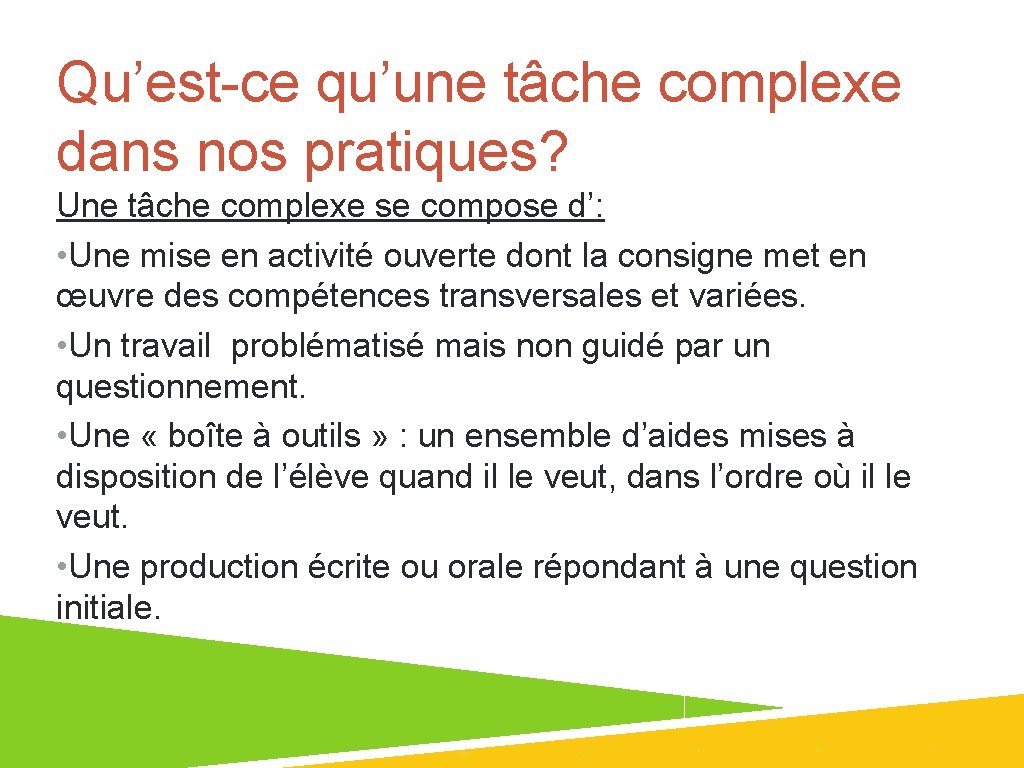 Qu'est-ce qu'une tâche complexe dans nos pratiques?

Une tâche complexe se compose d':

• Une mise en activité ouverte dont la consigne met en œuvre des compétences transversales et variées.

• Un travail problématisé mais non guidé par un questionnement.

• Une « boîte à outils » : un ensemble d'aides mises à disposition de l'élève quand il le veut, dans l'ordre où il le veut.

• Une production écrite ou orale répondant à une question initiale.